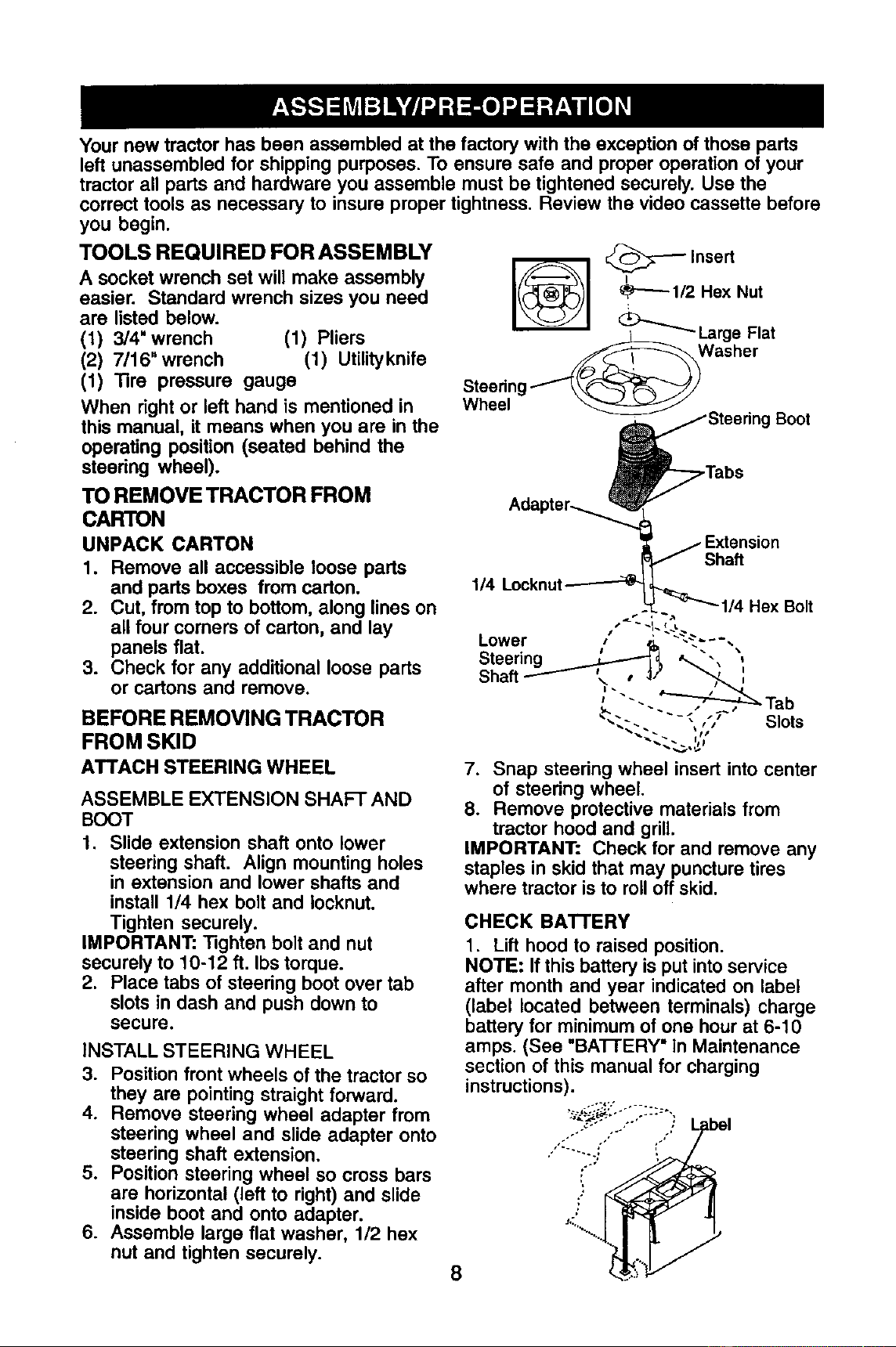 ASSEMBLY/PRE-OPERATION

Your new tractor has been assembled at the factory with the exception of those parts left unassembled for shipping purposes. To ensure safe and proper operation of your tractor all parts and hardware you assemble must be tightened securely. Use the correct tools as necessary to insure proper tightness. Review the video cassette before you begin.

TOOLS REQUIRED FOR ASSEMBLY

A socket wrench set will make assembly easier. Standard wrench sizes you need are listed below.
(1) 3/4" wrench (1) Pliers
(2) 7/16" wrench (1) Utilityknife
(1) Tire pressure gauge

When right or left hand is mentioned in this manual, it means when you are in the operating position (seated behind the steering wheel).

TO REMOVE TRACTOR FROM CARTON

UNPACK CARTON

1. Remove all accessible loose parts and parts boxes from carton.
2. Cut, from top to bottom, along lines on all four corners of carton, and lay panels flat.
3. Check for any additional loose parts or cartons and remove.

BEFORE REMOVING TRACTOR FROM SKID

ATTACH STEERING WHEEL

ASSEMBLE EXTENSION SHAFT AND BOOT

1. Slide extension shaft onto lower steering shaft. Align mounting holes in extension and lower shafts and install 1/4 hex bolt and locknut. Tighten securely.

IMPORTANT: Tighten bolt and nut securely to 10-12 ft. lbs torque.

2. Place tabs of steering boot over tab slots in dash and push down to secure.

INSTALL STEERING WHEEL

3. Position front wheels of the tractor so they are pointing straight forward.
4. Remove steering wheel adapter from steering wheel and slide adapter onto steering shaft extension.
5. Position steering wheel so cross bars are horizontal (left to right) and slide inside boot and onto adapter.
6. Assemble large flat washer, 1/2 hex nut and tighten securely.

Insert
1/2 Hex Nut
Large Flat Washer
Steering Wheel
Steering Boot
Tabs
Adapter
Extension Shaft
1/4 Locknut
1/4 Hex Bolt
Lower Steering Shaft
Tab Slots

7. Snap steering wheel insert into center of steering wheel.
8. Remove protective materials from tractor hood and grill.

IMPORTANT: Check for and remove any staples in skid that may puncture tires where tractor is to roll off skid.

CHECK BATTERY

1. Lift hood to raised position.

NOTE: If this battery is put into service after month and year indicated on label (label located between terminals) charge battery for minimum of one hour at 6-10 amps. (See "BATTERY" in Maintenance section of this manual for charging instructions).

Label

8